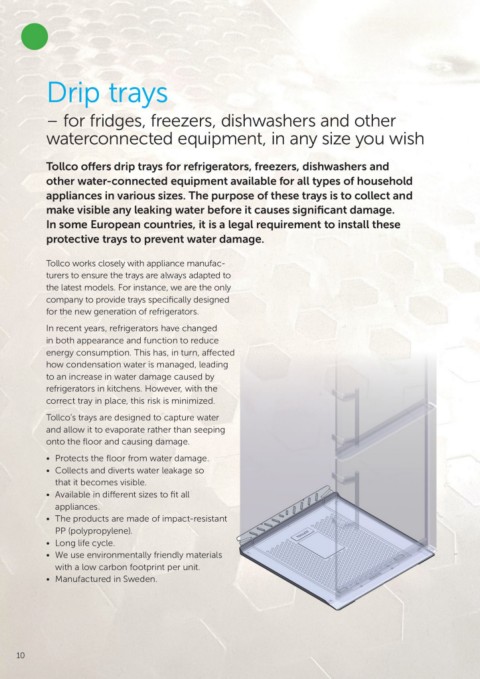 Drip trays

– for fridges, freezers, dishwashers and other waterconnected equipment, in any size you wish

Tollco offers drip trays for refrigerators, freezers, dishwashers and other water-connected equipment available for all types of household appliances in various sizes. The purpose of these trays is to collect and make visible any leaking water before it causes significant damage. In some European countries, it is a legal requirement to install these protective trays to prevent water damage.

Tollco works closely with appliance manufacturers to ensure the trays are always adapted to the latest models. For instance, we are the only company to provide trays specifically designed for the new generation of refrigerators.

In recent years, refrigerators have changed in both appearance and function to reduce energy consumption. This has, in turn, affected how condensation water is managed, leading to an increase in water damage caused by refrigerators in kitchens. However, with the correct tray in place, this risk is minimized.

Tollco's trays are designed to capture water and allow it to evaporate rather than seeping onto the floor and causing damage.

• Protects the floor from water damage.
• Collects and diverts water leakage so that it becomes visible.
• Available in different sizes to fit all appliances.
• The products are made of impact-resistant PP (polypropylene).
• Long life cycle.
• We use environmentally friendly materials with a low carbon footprint per unit.
• Manufactured in Sweden.

10